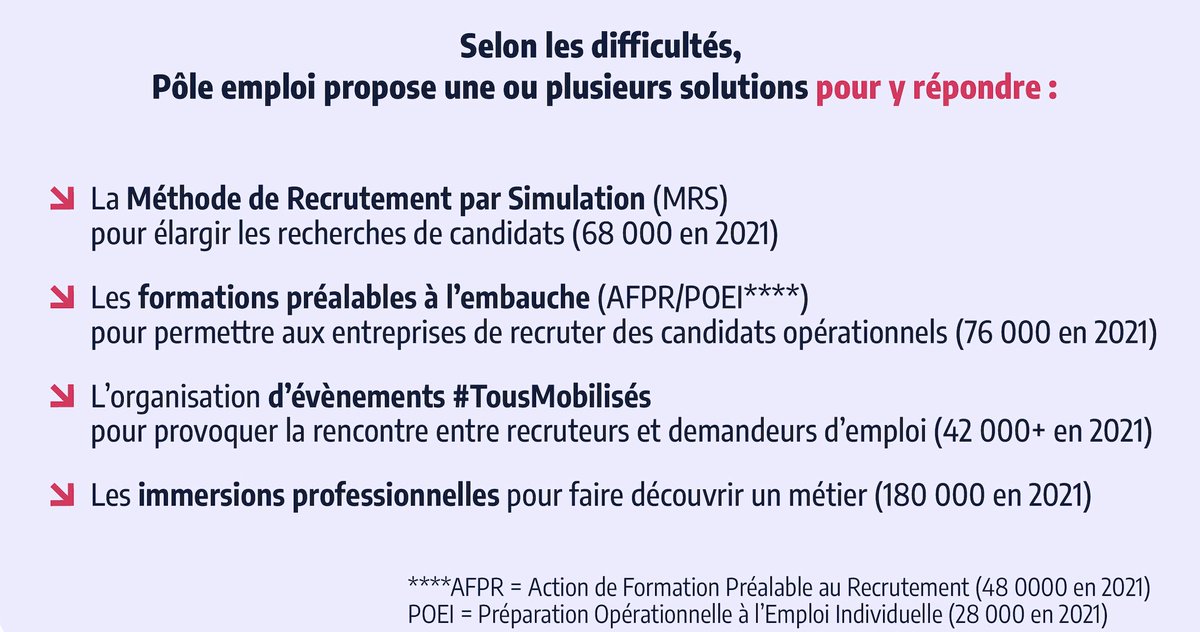 Selon les difficultés,
Pôle emploi propose une ou plusieurs solutions pour y répondre :

↘ La Méthode de Recrutement par Simulation (MRS) pour élargir les recherches de candidats (68 000 en 2021)

↘ Les formations préalables à l'embauche (AFPR/POEI****) pour permettre aux entreprises de recruter des candidats opérationnels (76 000 en 2021)

↘ L'organisation d'évènements #TousMobilisés pour provoquer la rencontre entre recruteurs et demandeurs d'emploi (42 000+ en 2021)

↘ Les immersions professionnelles pour faire découvrir un métier (180 000 en 2021)

****AFPR = Action de Formation Préalable au Recrutement (48 0000 en 2021)
POEI = Préparation Opérationnelle à l'Emploi Individuelle (28 000 en 2021)